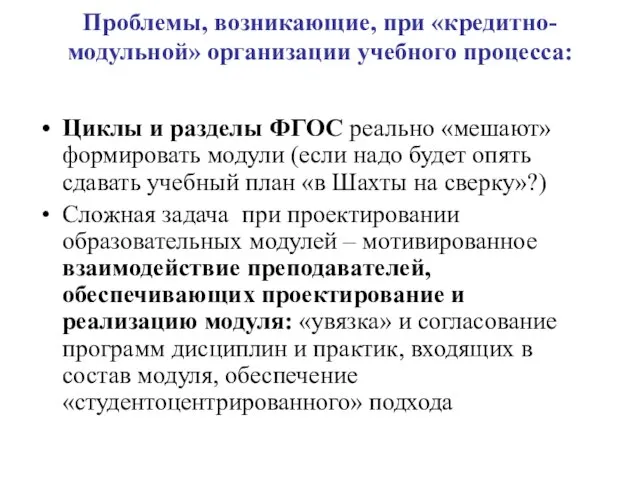 Проблемы, возникающие, при «кредитно-модульной» организации учебного процесса:

• Циклы и разделы ФГОС реально «мешают» формировать модули (если надо будет опять сдавать учебный план «в Шахты на сверку»?)
• Сложная задача при проектировании образовательных модулей – мотивированное взаимодействие преподавателей, обеспечивающих проектирование и реализацию модуля: «увязка» и согласование программ дисциплин и практик, входящих в состав модуля, обеспечение «студентоцентрированного» подхода